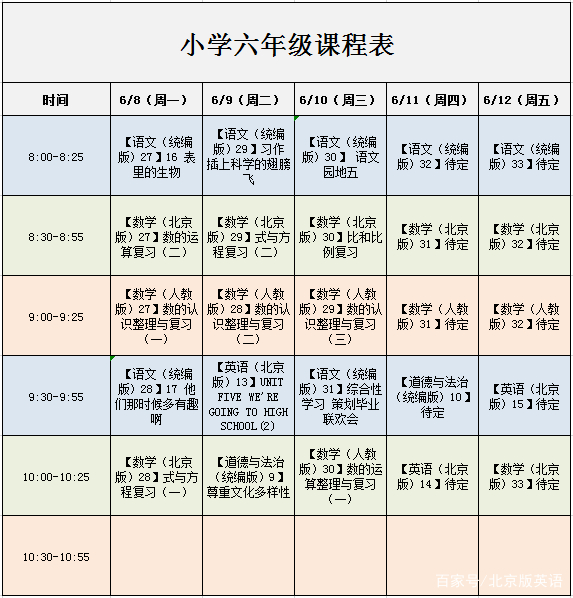 小学六年级课程表

| 时间 | 6/8（周一） | 6/9（周二） | 6/10（周三） | 6/11（周四） | 6/12（周五） |
|---|---|---|---|---|---|
| 8:00-8:25 | 【语文（统编版）27】16 表里的生物 | 【语文（统编版）29】习作 插上科学的翅膀飞 | 【语文（统编版）30】 语文园地五 | 【语文（统编版）32】待定 | 【语文（统编版）33】待定 |
| 8:30-8:55 | 【数学（北京版）27】数的运算复习（二） | 【数学（北京版）29】式与方程复习（二） | 【数学（北京版）30】比和比例复习 | 【数学（北京版）31】待定 | 【数学（北京版）32】待定 |
| 9:00-9:25 | 【数学（人教版）27】数的认识整理与复习（一） | 【数学（人教版）28】数的认识整理与复习（二） | 【数学（人教版）29】数的认识整理与复习（三） | 【数学（人教版）31】待定 | 【数学（人教版）32】待定 |
| 9:30-9:55 | 【语文（统编版）28】17 他们那时候多有趣啊 | 【英语（北京版）13】UNIT FIVE WE'RE GOING TO HIGH SCHOOL(2) | 【语文（统编版）31】综合性学习 策划毕业联欢会 | 【道德与法治（统编版）10】待定 | 【英语（北京版）15】待定 |
| 10:00-10:25 | 【数学（北京版）28】式与方程复习（一） | 【道德与法治（统编版）9】尊重文化多样性 | 【数学（人教版）30】数的运算整理与复习（一） | 【英语（北京版）14】待定 | 【数学（北京版）33】待定 |
| 10:30-10:55 | | | | | |

百家号/北京版英语